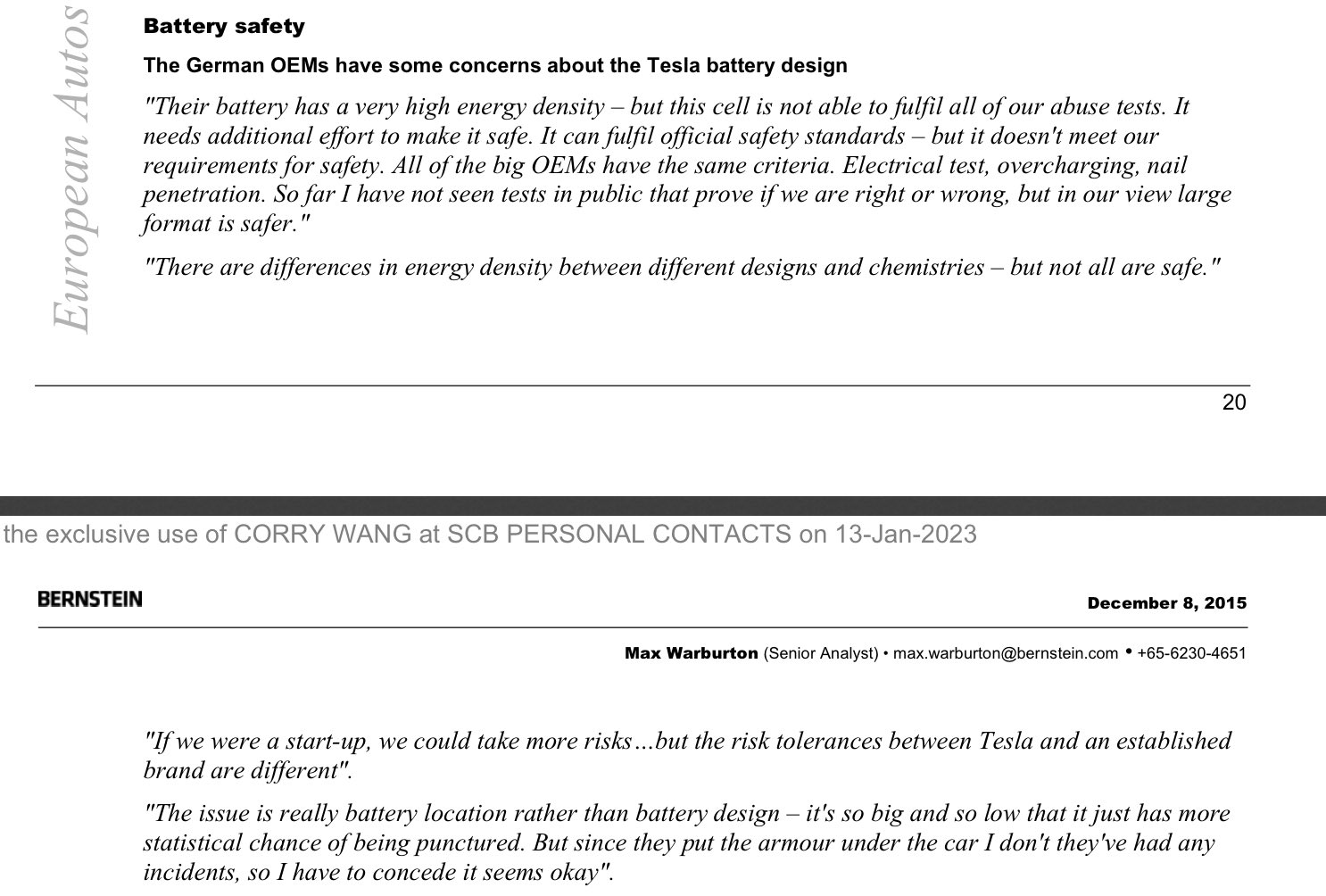 European Autos

Battery safety

The German OEMs have some concerns about the Tesla battery design

"Their battery has a very high energy density – but this cell is not able to fulfil all of our abuse tests. It needs additional effort to make it safe. It can fulfil official safety standards – but it doesn't meet our requirements for safety. All of the big OEMs have the same criteria. Electrical test, overcharging, nail penetration. So far I have not seen tests in public that prove if we are right or wrong, but in our view large format is safer."

"There are differences in energy density between different designs and chemistries – but not all are safe."

20

the exclusive use of CORRY WANG at SCB PERSONAL CONTACTS on 13-Jan-2023

BERNSTEIN

December 8, 2015

Max Warburton (Senior Analyst) • max.warburton@bernstein.com • +65-6230-4651

"If we were a start-up, we could take more risks…but the risk tolerances between Tesla and an established brand are different".

"The issue is really battery location rather than battery design – it's so big and so low that it just has more statistical chance of being punctured. But since they put the armour under the car I don't they've had any incidents, so I have to concede it seems okay".